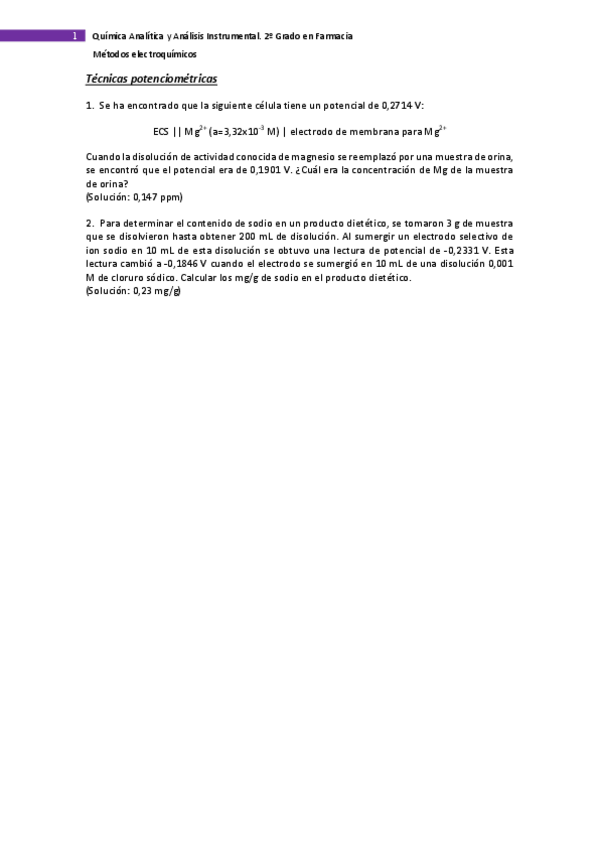 1 Química Analítica y Análisis Instrumental. 2º Grado en Farmacia

Métodos electroquímicos

Técnicas potenciométricas

1. Se ha encontrado que la siguiente célula tiene un potencial de 0,2714 V:

ECS || $Mg^{2+}$ (a=3,32x$10^{-3}$ M) | electrodo de membrana para $Mg^{2+}$

Cuando la disolución de actividad conocida de magnesio se reemplazó por una muestra de orina, se encontró que el potencial era de 0,1901 V. ¿Cuál era la concentración de Mg de la muestra de orina?
(Solución: 0,147 ppm)

2. Para determinar el contenido de sodio en un producto dietético, se tomaron 3 g de muestra que se disolvieron hasta obtener 200 mL de disolución. Al sumergir un electrodo selectivo de ion sodio en 10 mL de esta disolución se obtuvo una lectura de potencial de -0,2331 V. Esta lectura cambió a -0,1846 V cuando el electrodo se sumergió en 10 mL de una disolución 0,001 M de cloruro sódico. Calcular los mg/g de sodio en el producto dietético.
(Solución: 0,23 mg/g)